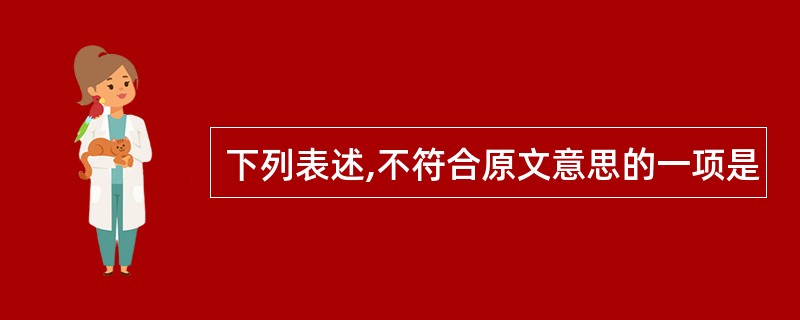 下列表述,不符合原文意思的一项是